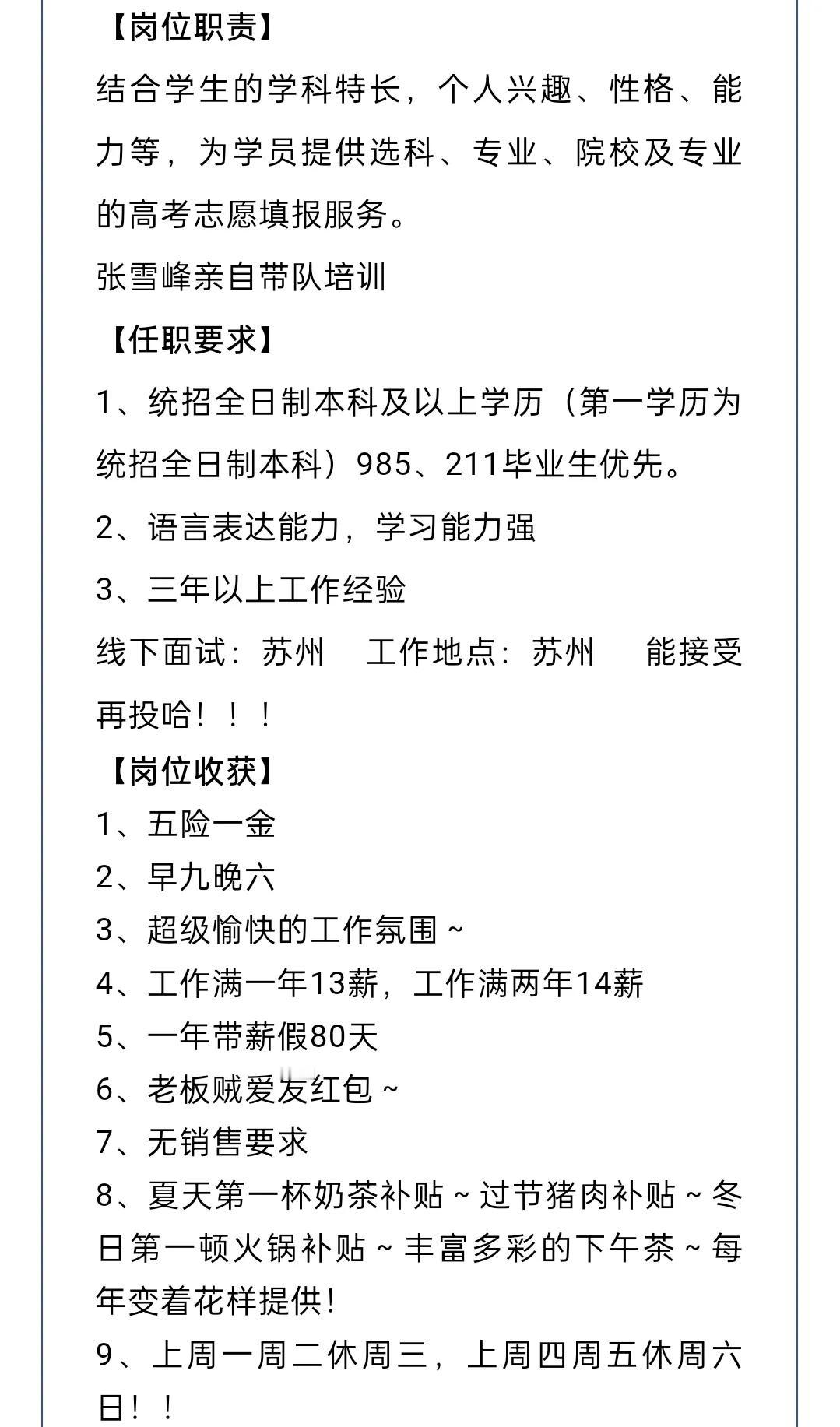 【岗位职责】

结合学生的学科特长，个人兴趣、性格、能力等，为学员提供选科、专业、院校及专业的高考志愿填报服务。

张雪峰亲自带队培训

【任职要求】

1、统招全日制本科及以上学历（第一学历为统招全日制本科）985、211毕业生优先。

2、语言表达能力，学习能力强

3、三年以上工作经验

线下面试：苏州　工作地点：苏州　能接受再投哈！！！

【岗位收获】

1、五险一金

2、早九晚六

3、超级愉快的工作氛围～

4、工作满一年13薪，工作满两年14薪

5、一年带薪假80天

6、老板贼爱发红包～

7、无销售要求

8、夏天第一杯奶茶补贴～过节猪肉补贴～冬日第一顿火锅补贴～丰富多彩的下午茶～每年变着花样提供！

9、上周一周二休周三，上周四周五休周六日！！